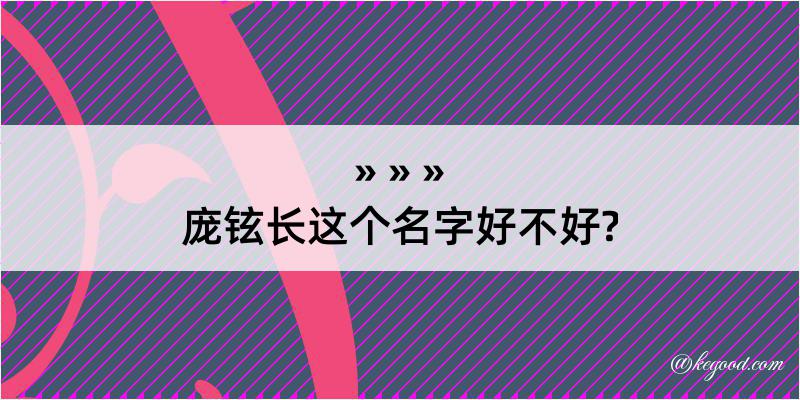 » » »
庞铉长这个名字好不好?

@kegood.com